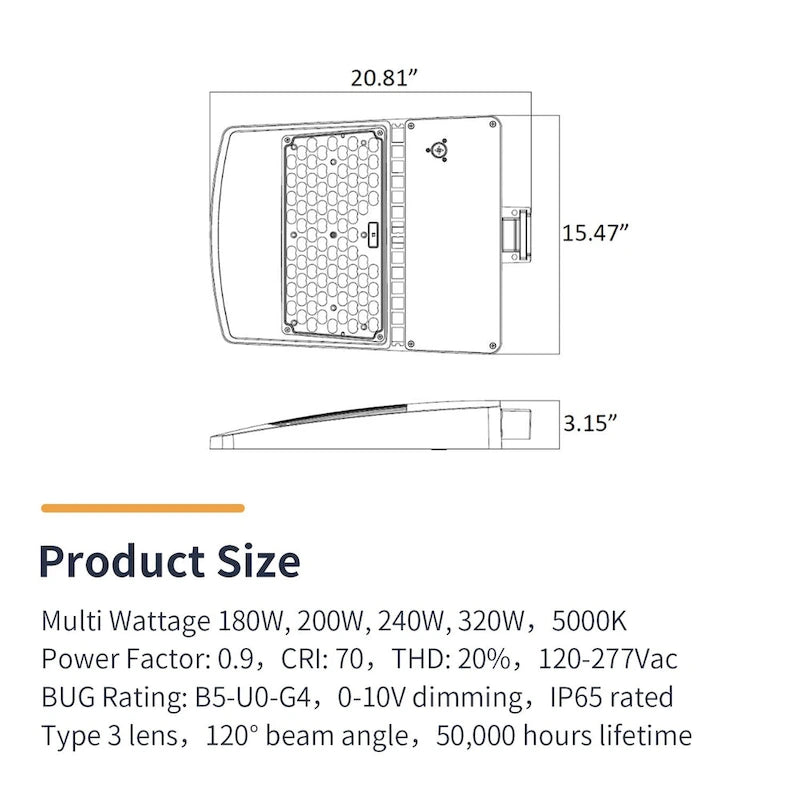 20.81”

15.47”

3.15”

Product Size

Multi Wattage 180W, 200W, 240W, 320W，5000K
Power Factor: 0.9，CRI: 70，THD: 20%，120-277Vac
BUG Rating: B5-U0-G4，0-10V dimming，IP65 rated
Type 3 lens，120° beam angle，50,000 hours lifetime